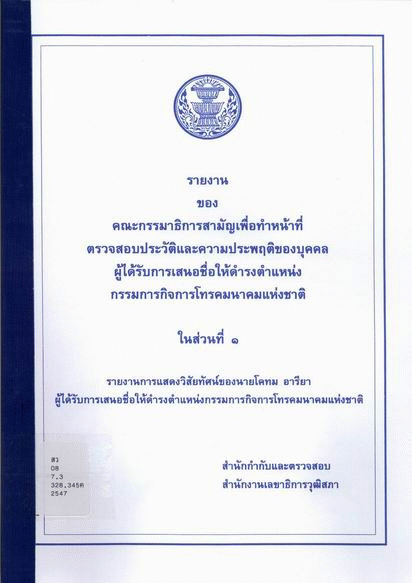 รายงาน
ของ
คณะกรรมาธิการสามัญเพื่อทำหน้าที่
ตรวจสอบประวัติและความประพฤติของบุคคล
ผู้ได้รับการเสนอชื่อให้ดำรงตำแหน่ง
กรรมการกิจการโทรคมนาคมแห่งชาติ

ในส่วนที่ ๑

รายงานการแสดงวิสัยทัศน์ของนายโคทม อารียา
ผู้ได้รับการเสนอชื่อให้ดำรงตำแหน่งกรรมการกิจการโทรคมนาคมแห่งชาติ

สว
08
7.3
328.345ค
2547

สำนักกำกับและตรวจสอบ
สำนักงานเลขาธิการวุฒิสภา